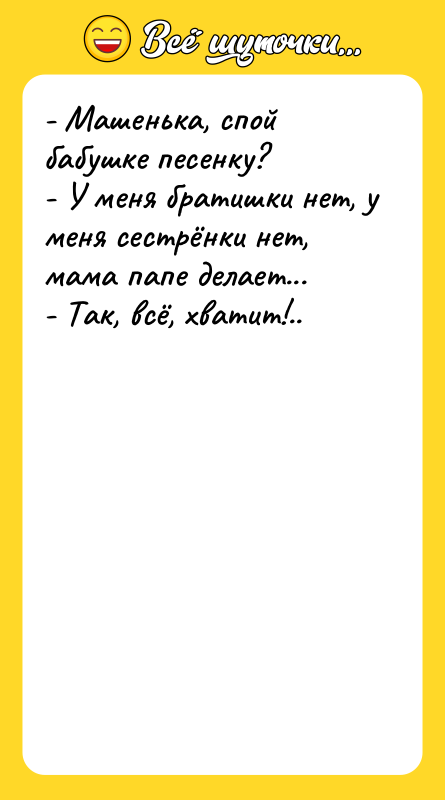 Всё шуточки...

- Машенька, спой бабушке песенку?
- У меня братишки нет, у меня сестрёнки нет, мама папе делает...
- Так, всё, хватит!..